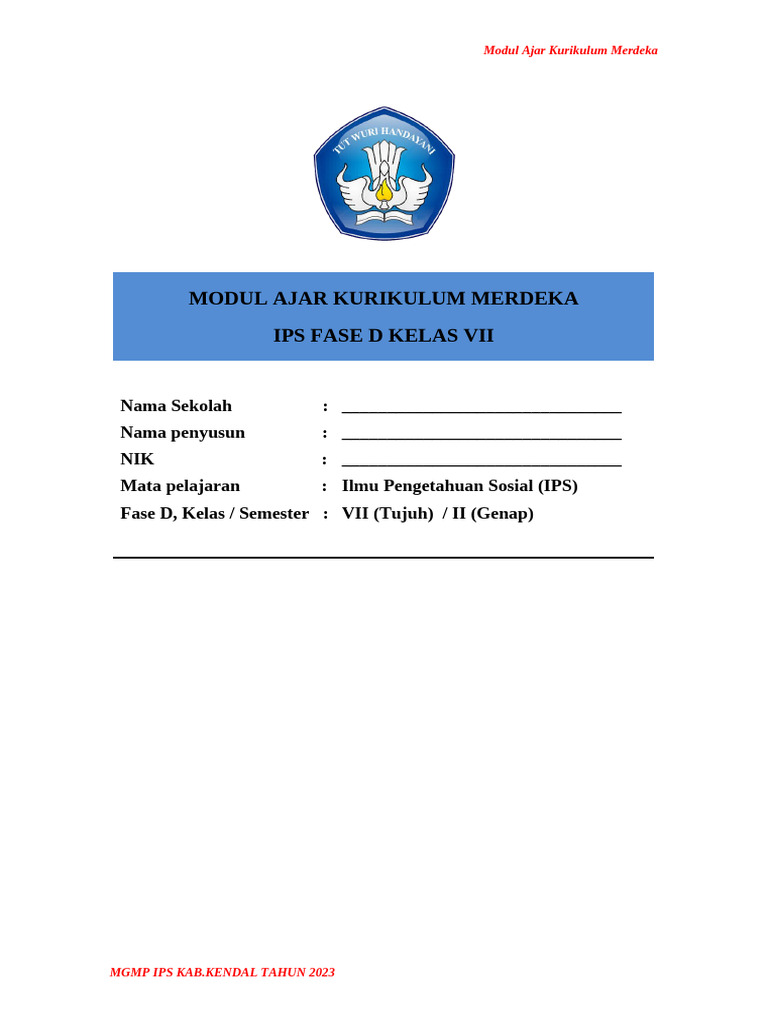 Modul Ajar Kurikulum Merdeka

TUT WURI HANDAYANI

MODUL AJAR KURIKULUM MERDEKA

IPS FASE D KELAS VII

Nama Sekolah : ________________________________
Nama penyusun : ________________________________
NIK : ________________________________
Mata pelajaran : Ilmu Pengetahuan Sosial (IPS)
Fase D, Kelas / Semester : VII (Tujuh) / II (Genap)

MGMP IPS KAB.KENDAL TAHUN 2023